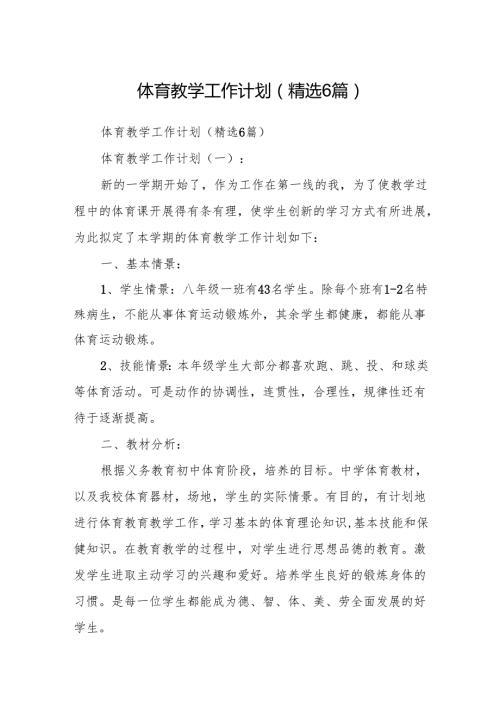 体育教学工作计划（精选6篇）

体育教学工作计划（精选6篇）

体育教学工作计划（一）：

新的一学期开始了，作为工作在第一线的我，为了使教学过程中的体育课开展得有条有理，使学生创新的学习方式有所进展，为此拟定了本学期的体育教学工作计划如下：

一、基本情景：

1、学生情景：八年级一班有43名学生。除每个班有1-2名特殊病生，不能从事体育运动锻炼外，其余学生都健康，都能从事体育运动锻炼。

2、技能情景：本年级学生大部分都喜欢跑、跳、投、和球类等体育活动。可是动作的协调性，连贯性，合理性，规律性还有待于逐渐提高。

二、教材分析：

根据义务教育初中体育阶段，培养的目标。中学体育教材，以及我校体育器材，场地，学生的实际情景。有目的，有计划地进行体育教育教学工作，学习基本的体育理论知识，基本技能和保健知识。在教育教学的过程中，对学生进行思想品德的教育。激发学生进取主动学习的兴趣和爱好。培养学生良好的锻炼身体的习惯。是每一位学生都能成为德、智、体、美、劳全面发展的好学生。